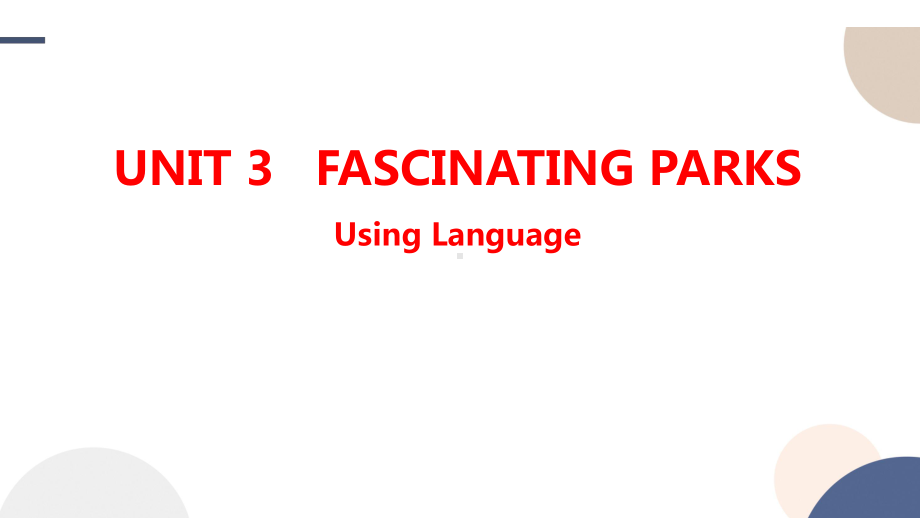 UNIT 3　FASCINATING PARKS

Using Language